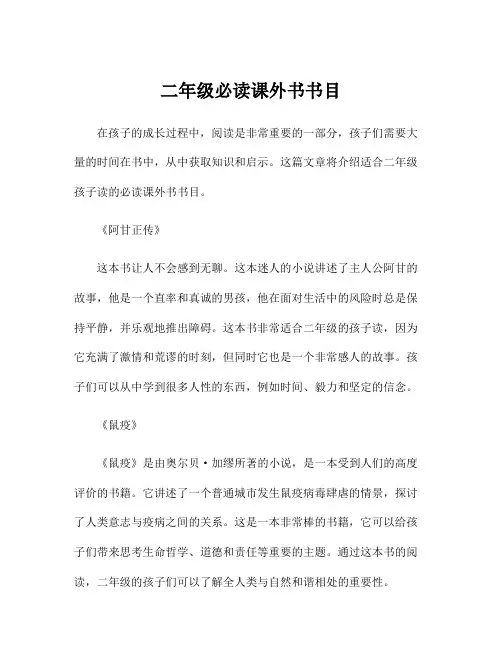 二年级必读课外书书目

在孩子的成长过程中，阅读是非常重要的一部分，孩子们需要大量的时间在书中，从中获取知识和启示。这篇文章将介绍适合二年级孩子读的必读课外书书目。

《阿甘正传》

这本书让人不会感到无聊。这本迷人的小说讲述了主人公阿甘的故事，他是一个直率和真诚的男孩，他在面对生活中的风险时总是保持平静，并乐观地推出障碍。这本书非常适合二年级的孩子读，因为它充满了激情和荒谬的时刻，但同时它也是一个非常感人的故事。孩子们可以从中学到很多人性的东西，例如时间、毅力和坚定的信念。

《鼠疫》

《鼠疫》是由奥尔贝·加缪所著的小说，是一本受到人们的高度评价的书籍。它讲述了一个普通城市发生鼠疫病毒肆虐的情景，探讨了人类意志与疫病之间的关系。这是一本非常棒的书籍，它可以给孩子们带来思考生命哲学、道德和责任等重要的主题。通过这本书的阅读，二年级的孩子们可以了解全人类与自然和谐相处的重要性。